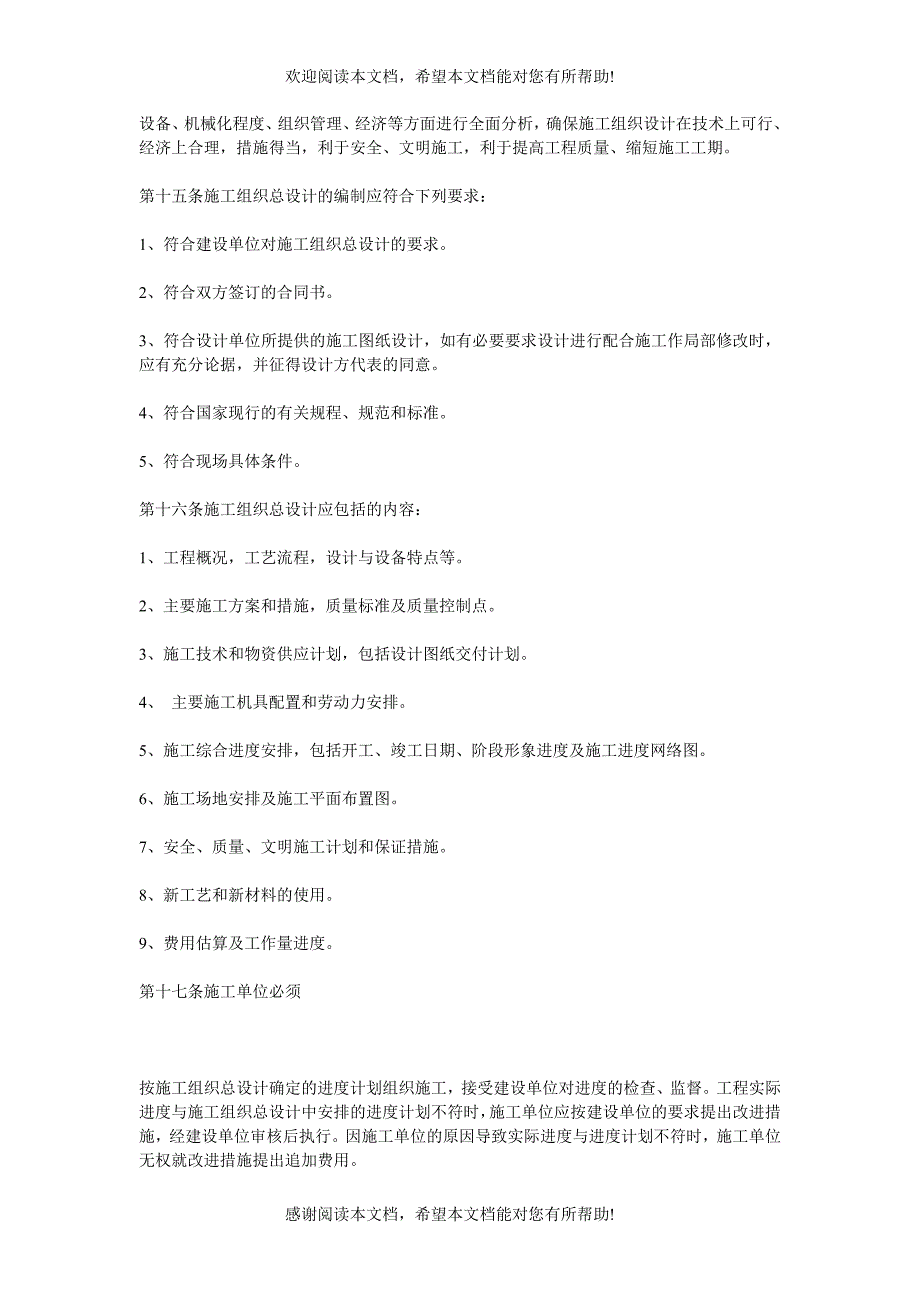 欢迎阅读本文档，希望本文档能对您有所帮助!

设备、机械化程度、组织管理、经济等方面进行全面分析，确保施工组织设计在技术上可行、经济上合理，措施得当，利于安全、文明施工，利于提高工程质量、缩短施工工期。

第十五条施工组织总设计的编制应符合下列要求：

1、符合建设单位对施工组织总设计的要求。

2、符合双方签订的合同书。

3、符合设计单位所提供的施工图纸设计，如有必要要求设计进行配合施工作局部修改时，应有充分论据，并征得设计方代表的同意。

4、符合国家现行的有关规程、规范和标准。

5、符合现场具体条件。

第十六条施工组织总设计应包括的内容：

1、工程概况，工艺流程，设计与设备特点等。

2、主要施工方案和措施，质量标准及质量控制点。

3、施工技术和物资供应计划，包括设计图纸交付计划。

4、 主要施工机具配置和劳动力安排。

5、施工综合进度安排，包括开工、竣工日期、阶段形象进度及施工进度网络图。

6、施工场地安排及施工平面布置图。

7、安全、质量、文明施工计划和保证措施。

8、新工艺和新材料的使用。

9、费用估算及工作量进度。

第十七条施工单位必须

按施工组织总设计确定的进度计划组织施工，接受建设单位对进度的检查、监督。工程实际进度与施工组织总设计中安排的进度计划不符时，施工单位应按建设单位的要求提出改进措施，经建设单位审核后执行。因施工单位的原因导致实际进度与进度计划不符时，施工单位无权就改进措施提出追加费用。

感谢阅读本文档，希望本文档能对您有所帮助!